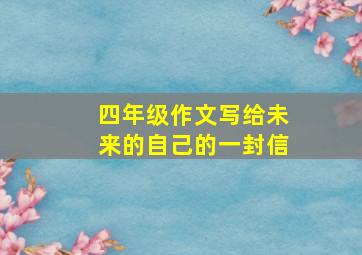 四年级作文写给未来的自己的一封信